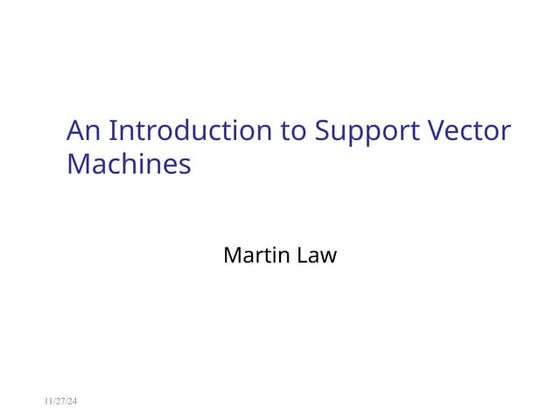 An Introduction to Support Vector Machines

Martin Law

11/27/24